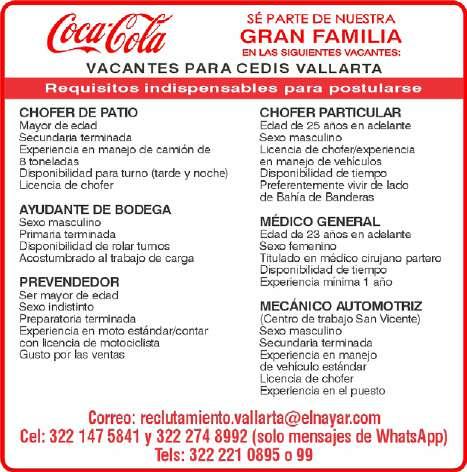 Coca-Cola

SÉ PARTE DE NUESTRA
GRAN FAMILIA
EN LAS SIGUIENTES VACANTES:

VACANTES PARA CEDIS VALLARTA

Requisitos indispensables para postularse

CHOFER DE PATIO
Mayor de edad
Secundaria terminada
Experiencia en manejo de camión de 8 toneladas
Disponibilidad para turno (tarde y noche)
Licencia de chofer

AYUDANTE DE BODEGA
Sexo masculino
Primaria terminada
Disponibilidad de rolar turnos
Acostumbrado al trabajo de carga

PREVENDEDOR
Ser mayor de edad
Sexo indistinto
Preparatoria terminada
Experiencia en moto estándar/contar con licencia de motociclista
Gusto por las ventas

CHOFER PARTICULAR
Edad de 25 años en adelante
Sexo masculino
Licencia de chofer/experiencia en manejo de vehículos
Disponibilidad de tiempo
Preferentemente vivir de lado de Bahía de Banderas

MÉDICO GENERAL
Edad de 23 años en adelante
Sexo femenino
Titulado en médico cirujano partero
Disponibilidad de tiempo
Experiencia mínima 1 año

MECÁNICO AUTOMOTRIZ
(Centro de trabajo San Vicente)
Sexo masculino
Secundaria terminada
Experiencia en manejo de vehículo estándar
Licencia de chofer
Experiencia en el puesto

Correo: reclutamiento.vallarta@elnayar.com
Cel: 322 147 5841 y 322 274 8992 (solo mensajes de WhatsApp)
Tels: 322 221 0895 o 99